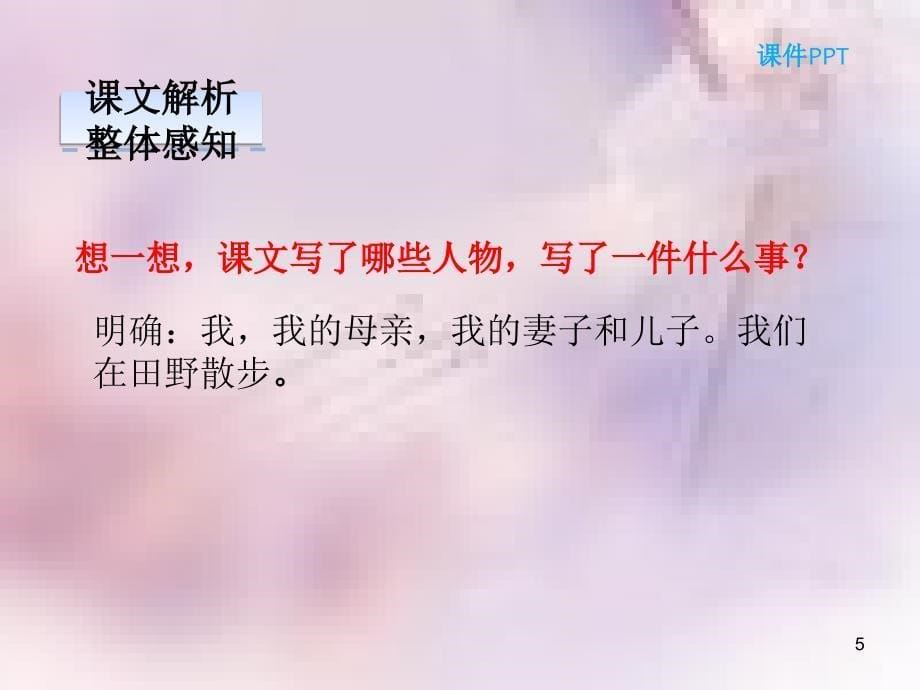 课件PPT

课文解析
整体感知

想一想，课文写了哪些人物，写了一件什么事？

明确：我，我的母亲，我的妻子和儿子。我们在田野散步。

5